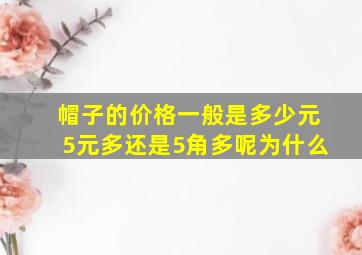 帽子的价格一般是多少元
5元多还是5角多呢为什么